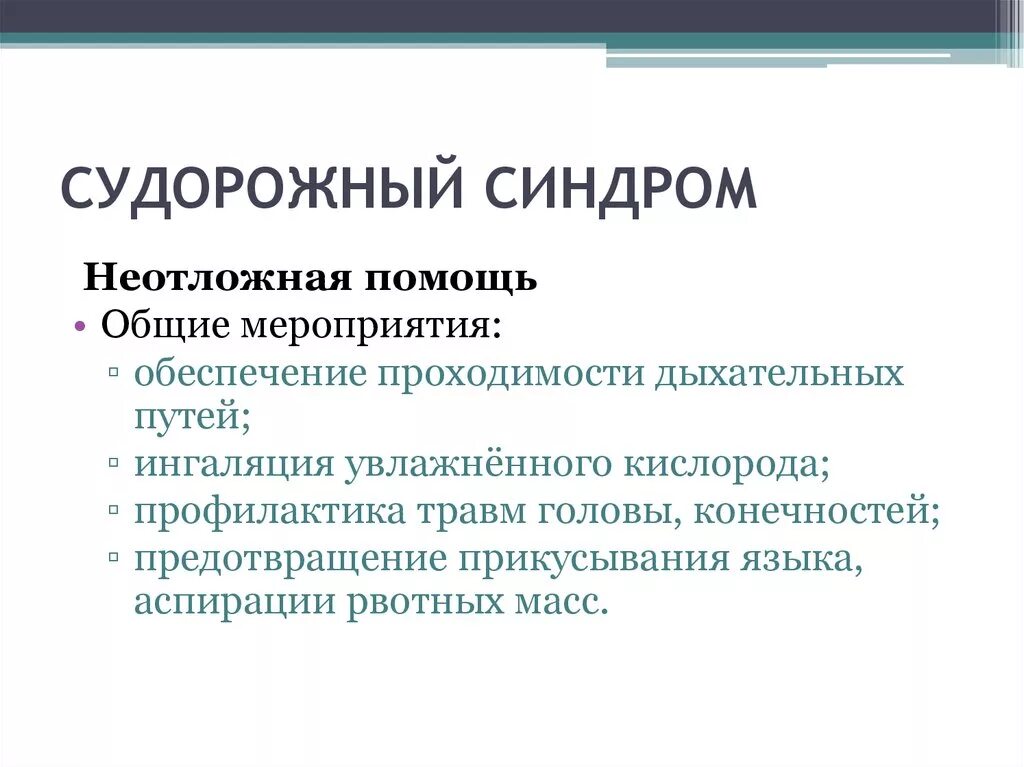 СУДОРОЖНЫЙ СИНДРОМ

Неотложная помощь

• Общие мероприятия:
▫ обеспечение проходимости дыхательных путей;
▫ ингаляция увлажнённого кислорода;
▫ профилактика травм головы, конечностей;
▫ предотвращение прикусывания языка, аспирации рвотных масс.